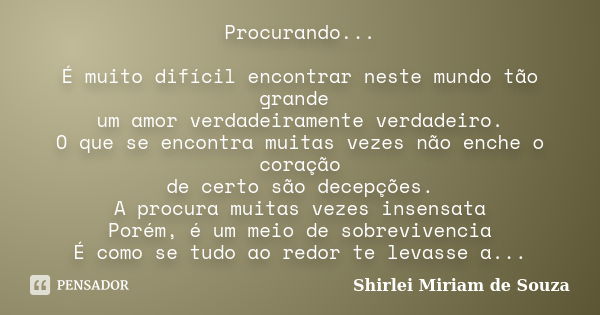 Procurando...

É muito difícil encontrar neste mundo tão grande
um amor verdadeiramente verdadeiro.
O que se encontra muitas vezes não enche o coração
de certo são decepções.
A procura muitas vezes insensata
Porém, é um meio de sobrevivencia
É como se tudo ao redor te levasse a...

PENSADOR

Shirlei Miriam de Souza